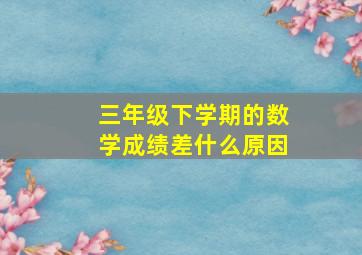 三年级下学期的数学成绩差什么原因